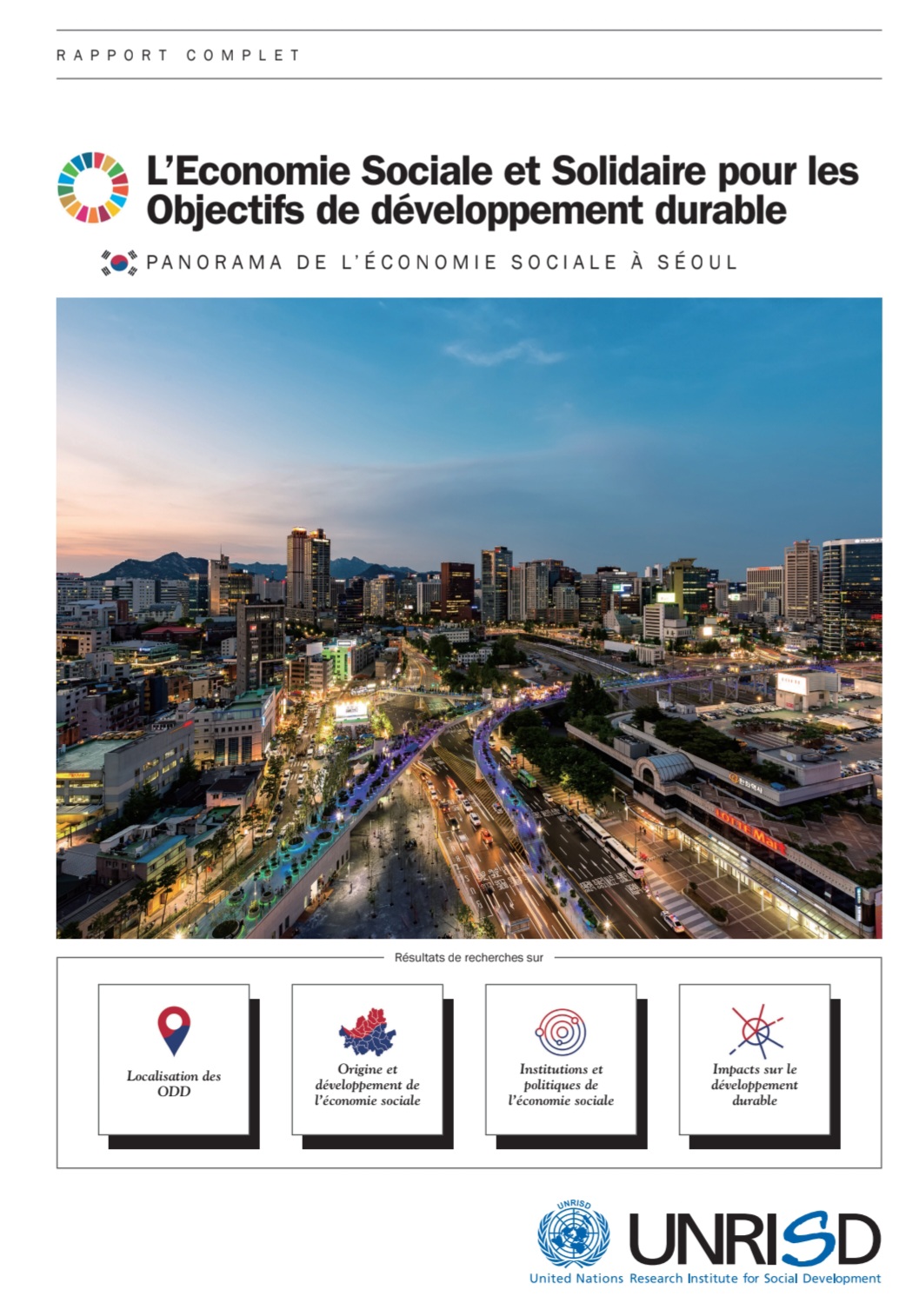 RAPPORT COMPLET

L'Economie Sociale et Solidaire pour les Objectifs de développement durable

PANORAMA DE L'ÉCONOMIE SOCIALE À SÉOUL

Résultats de recherches sur

Localisation des ODD

Origine et développement de l'économie sociale

Institutions et politiques de l'économie sociale

Impacts sur le développement durable

UNRISD

UNRISD
United Nations Research Institute for Social Development